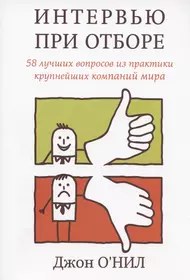 ИНТЕРВЬЮ
ПРИ ОТБОРЕ

58 лучших вопросов из практики крупнейших компаний мира

Джон О'НИЛ